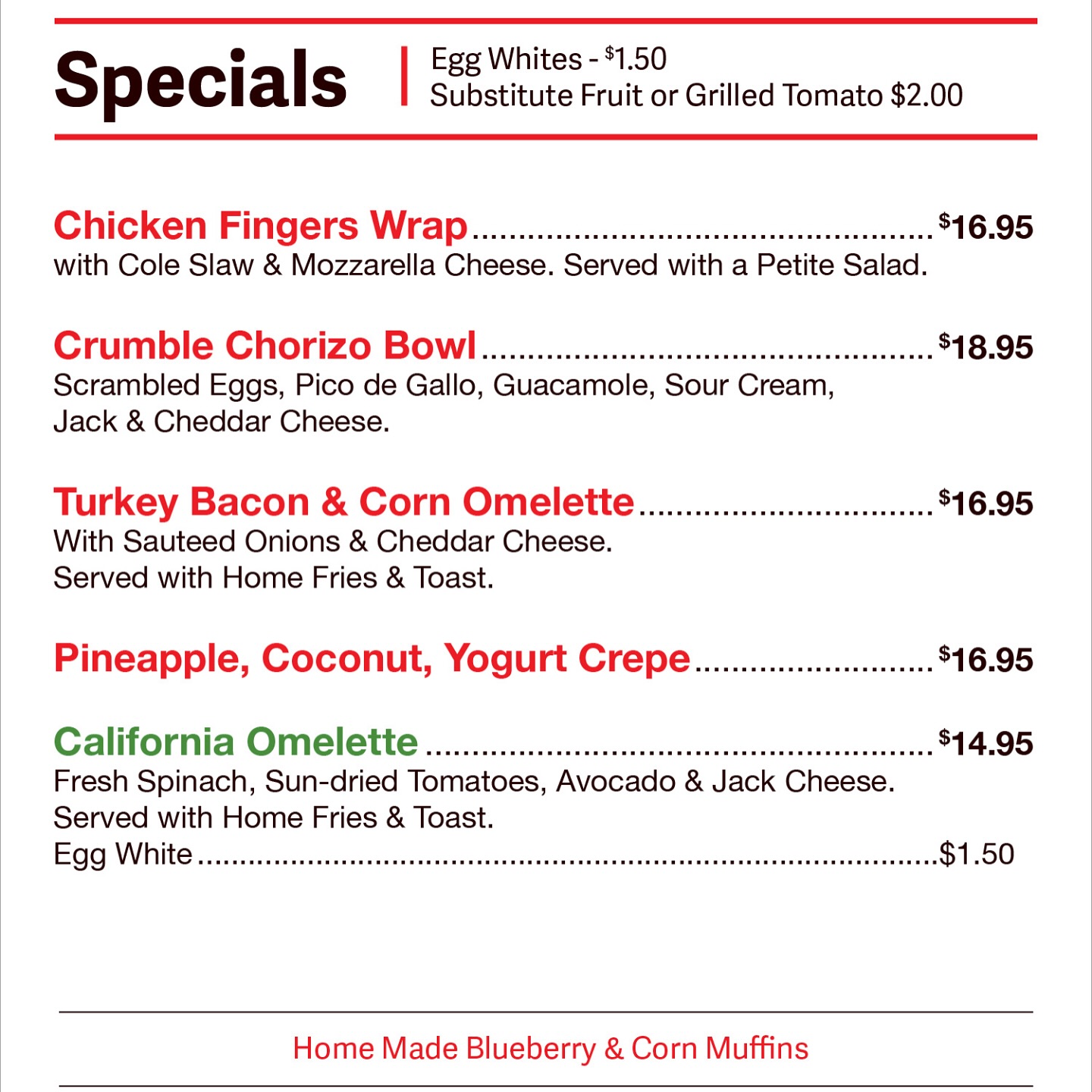 Specials

Egg Whites - $1.50
Substitute Fruit or Grilled Tomato $2.00

Chicken Fingers Wrap $16.95
with Cole Slaw & Mozzarella Cheese. Served with a Petite Salad.

Crumble Chorizo Bowl $18.95
Scrambled Eggs, Pico de Gallo, Guacamole, Sour Cream, Jack & Cheddar Cheese.

Turkey Bacon & Corn Omelette $16.95
With Sauteed Onions & Cheddar Cheese.
Served with Home Fries & Toast.

Pineapple, Coconut, Yogurt Crepe $16.95

California Omelette $14.95
Fresh Spinach, Sun-dried Tomatoes, Avocado & Jack Cheese.
Served with Home Fries & Toast.
Egg White $1.50

Home Made Blueberry & Corn Muffins